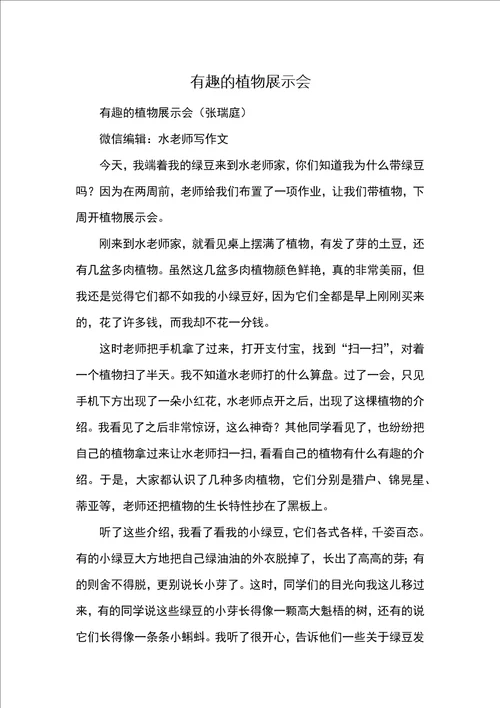 有趣的植物展示会

有趣的植物展示会（张瑞庭）

微信编辑：水老师写作文

今天，我端着我的绿豆来到水老师家，你们知道我为什么带绿豆吗？因为在两周前，老师给我们布置了一项作业，让我们带植物，下周开植物展示会。

刚来到水老师家，就看见桌上摆满了植物，有发了芽的土豆，还有几盆多肉植物。虽然这几盆多肉植物颜色鲜艳，真的非常美丽，但我还是觉得它们都不如我的小绿豆好，因为它们全都是早上刚刚买来的，花了许多钱，而我却不花一分钱。

这时老师把手机拿了过来，打开支付宝，找到“扫一扫”，对着一个植物扫了半天。我不知道水老师打的什么算盘。过了一会，只见手机下方出现了一朵小红花，水老师点开之后，出现了这棵植物的介绍。我看见了之后非常惊讶，这么神奇？其他同学看见了，也纷纷把自己的植物拿过来让水老师扫一扫，看看自己的植物有什么有趣的介绍。于是，大家都认识了几种多肉植物，它们分别是猎户、锦晃星、蒂亚等，老师还把植物的生长特性抄在了黑板上。

听了这些介绍，我看了看我的小绿豆，它们各式各样，千姿百态。有的小绿豆大方地把自己绿油油的外衣脱掉了，长出了高高的芽；有的则舍不得脱，更别说长小芽了。这时，同学们的目光向我这儿移过来，有的同学说这些绿豆的小芽长得像一颗高大魁梧的树，还有的说它们长得像一条条小蝌蚪。我听了很开心，告诉他们一些关于绿豆发